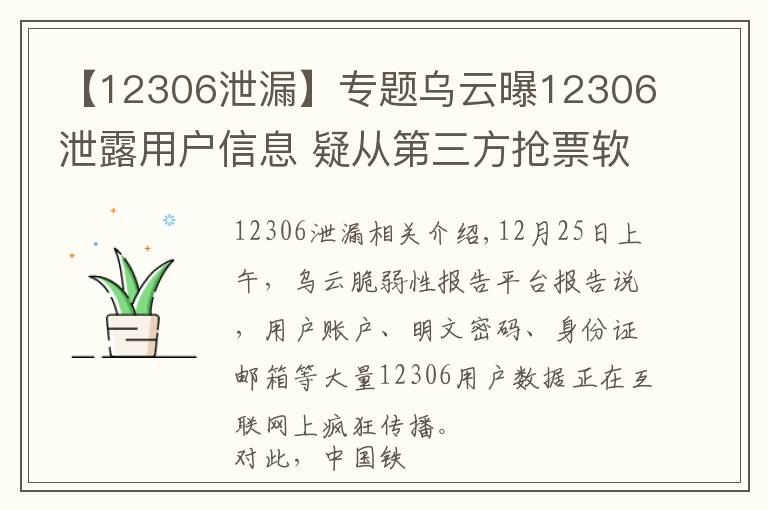 【12306泄漏】专题乌云曝12306泄露用户信息 疑从第三方抢票软

12306泄漏相关介绍,12月25日上午，乌云脆弱性报告平台报告说，用户账户、明文密码、身份证邮箱等大量12306用户数据正在互联网上疯狂传播。
对此，中国铁